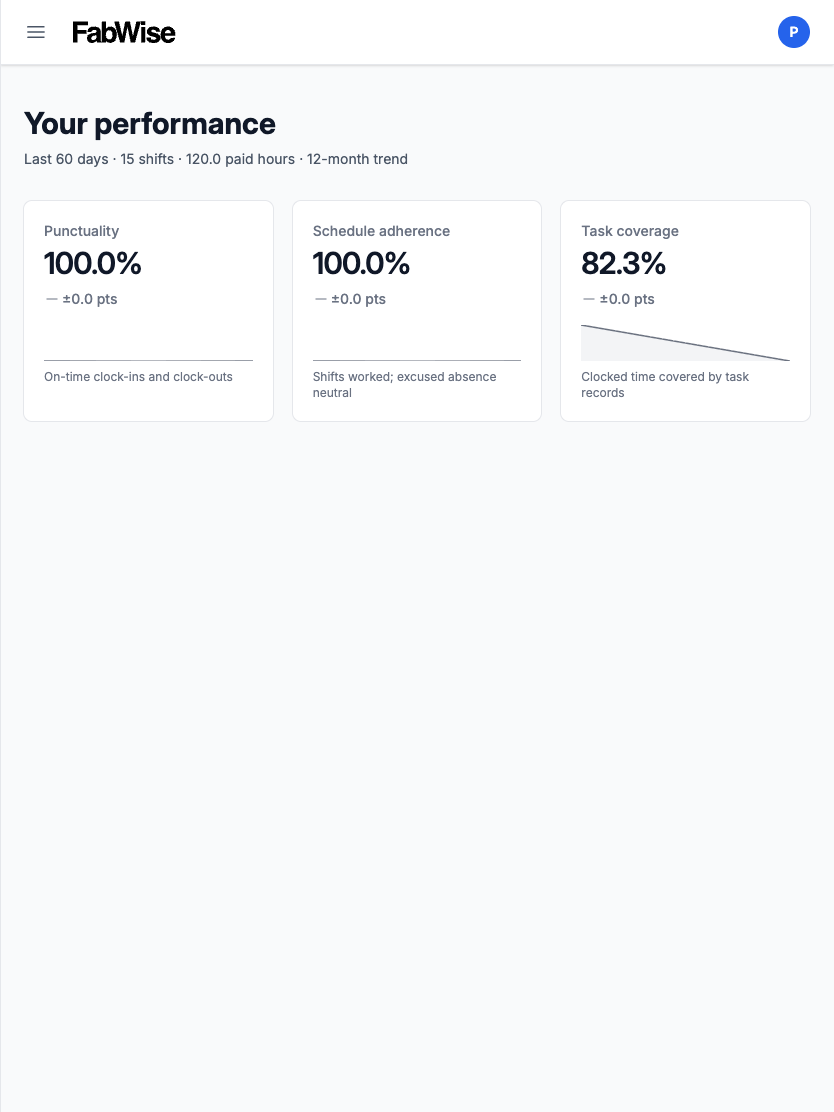 FabWise

P

Your performance

Last 60 days · 15 shifts · 120.0 paid hours · 12-month trend

Punctuality
100.0%
— ±0.0 pts
On-time clock-ins and clock-outs

Schedule adherence
100.0%
— ±0.0 pts
Shifts worked; excused absence neutral

Task coverage
82.3%
— ±0.0 pts
Clocked time covered by task records